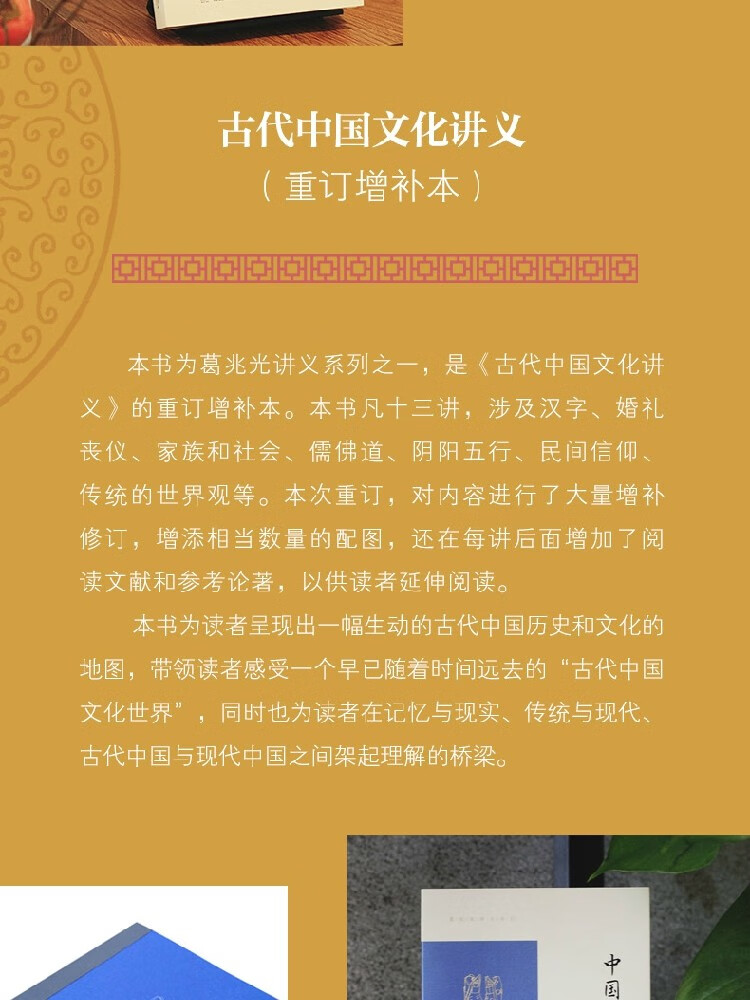 古代中国文化讲义

（重订增补本）

本书为葛兆光讲义系列之一，是《古代中国文化讲义》的重订增补本。本书凡十三讲，涉及汉字、婚礼丧仪、家族和社会、儒佛道、阴阳五行、民间信仰、传统的世界观等。本次重订，对内容进行了大量增补修订，增添相当数量的配图，还在每讲后面增加了阅读文献和参考论著，以供读者延伸阅读。

本书为读者呈现出一幅生动的古代中国历史和文化的地图，带领读者感受一个早已随着时间远去的“古代中国文化世界”，同时也为读者在记忆与现实、传统与现代、古代中国与现代中国之间架起理解的桥梁。

中国